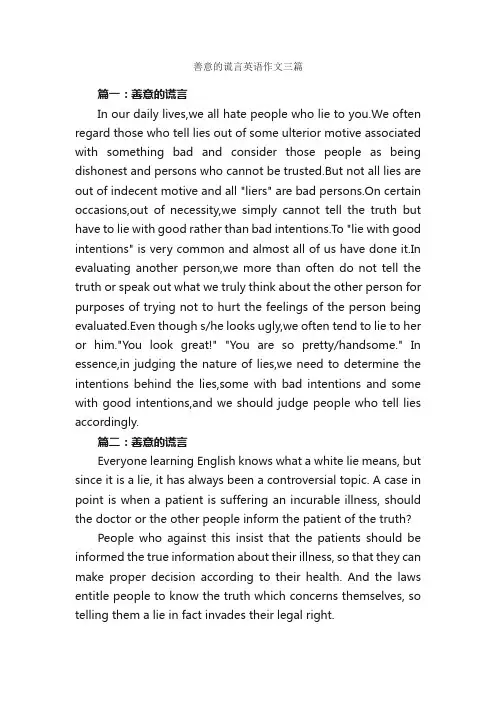 善意的谎言英语作文三篇

篇一：善意的谎言

In our daily lives,we all hate people who lie to you.We often regard those who tell lies out of some ulterior motive associated with something bad and consider those people as being dishonest and persons who cannot be trusted.But not all lies are out of indecent motive and all "liers" are bad persons.On certain occasions,out of necessity,we simply cannot tell the truth but have to lie with good rather than bad intentions.To "lie with good intentions" is very common and almost all of us have done it.In evaluating another person,we more than often do not tell the truth or speak out what we truly think about the other person for purposes of trying not to hurt the feelings of the person being evaluated.Even though s/he looks ugly,we often tend to lie to her or him."You look great!" "You are so pretty/handsome." In essence,in judging the nature of lies,we need to determine the intentions behind the lies,some with bad intentions and some with good intentions,and we should judge people who tell lies accordingly.

篇二：善意的谎言

Everyone learning English knows what a white lie means, but since it is a lie, it has always been a controversial topic. A case in point is when a patient is suffering an incurable illness, should the doctor or the other people inform the patient of the truth?

People who against this insist that the patients should be informed the true information about their illness, so that they can make proper decision according to their health. And the laws entitle people to know the truth which concerns themselves, so telling them a lie in fact invades their legal right.